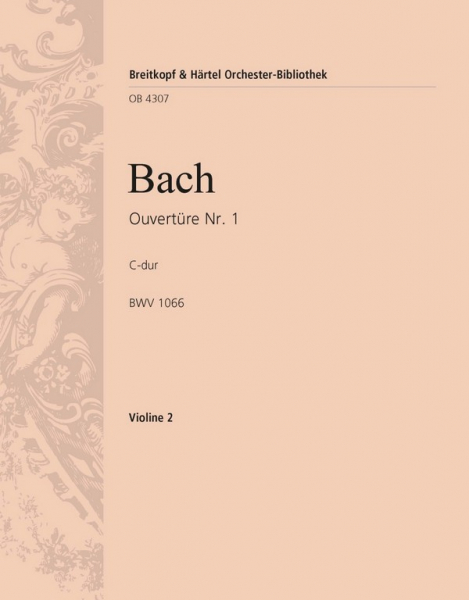 Breitkopf & Härtel Orchester-Bibliothek

OB 4307

Bach

Ouvertüre Nr. 1

C-dur

BWV 1066

Violine 2